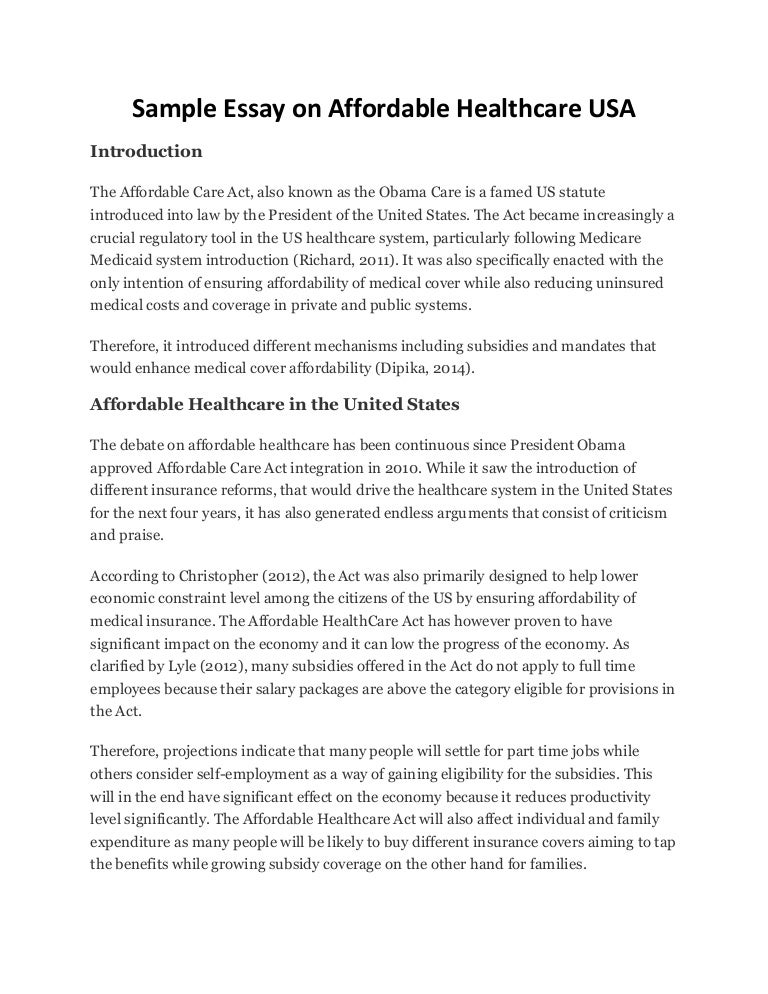 Sample Essay on Affordable Healthcare USA

Introduction

The Affordable Care Act, also known as the Obama Care is a famed US statute introduced into law by the President of the United States. The Act became increasingly a crucial regulatory tool in the US healthcare system, particularly following Medicare Medicaid system introduction (Richard, 2011). It was also specifically enacted with the only intention of ensuring affordability of medical cover while also reducing uninsured medical costs and coverage in private and public systems.

Therefore, it introduced different mechanisms including subsidies and mandates that would enhance medical cover affordability (Dipika, 2014).

Affordable Healthcare in the United States

The debate on affordable healthcare has been continuous since President Obama approved Affordable Care Act integration in 2010. While it saw the introduction of different insurance reforms, that would drive the healthcare system in the United States for the next four years, it has also generated endless arguments that consist of criticism and praise.

According to Christopher (2012), the Act was also primarily designed to help lower economic constraint level among the citizens of the US by ensuring affordability of medical insurance. The Affordable HealthCare Act has however proven to have significant impact on the economy and it can low the progress of the economy. As clarified by Lyle (2012), many subsidies offered in the Act do not apply to full time employees because their salary packages are above the category eligible for provisions in the Act.

Therefore, projections indicate that many people will settle for part time jobs while others consider self-employment as a way of gaining eligibility for the subsidies. This will in the end have significant effect on the economy because it reduces productivity level significantly. The Affordable Healthcare Act will also affect individual and family expenditure as many people will be likely to buy different insurance covers aiming to tap the benefits while growing subsidy coverage on the other hand for families.